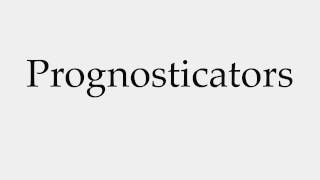 Prognosticators